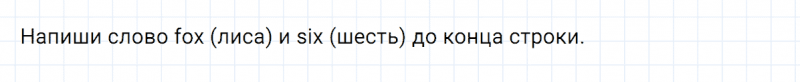 Напиши слово fox (лиса) и six (шесть) до конца строки.